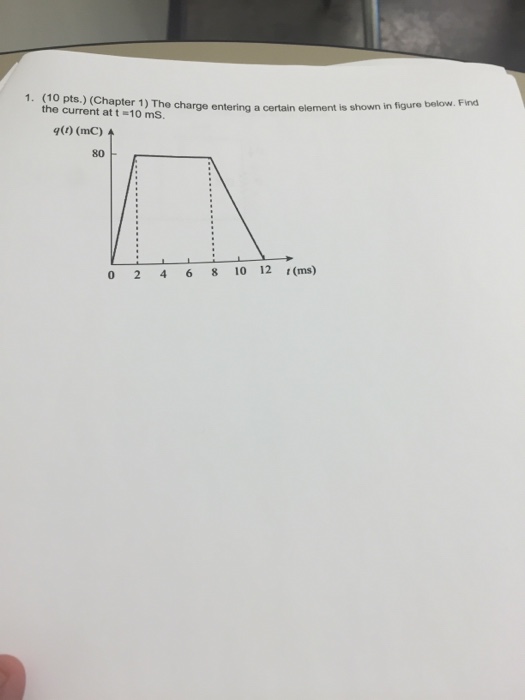 1. (10 pts.) (Chapter 1) The charge entering a certain element is shown in figure below. Find the current at t =10 mS.

$q(t)$ (mC)

80

0 2 4 6 8 10 12 $t$ (ms)